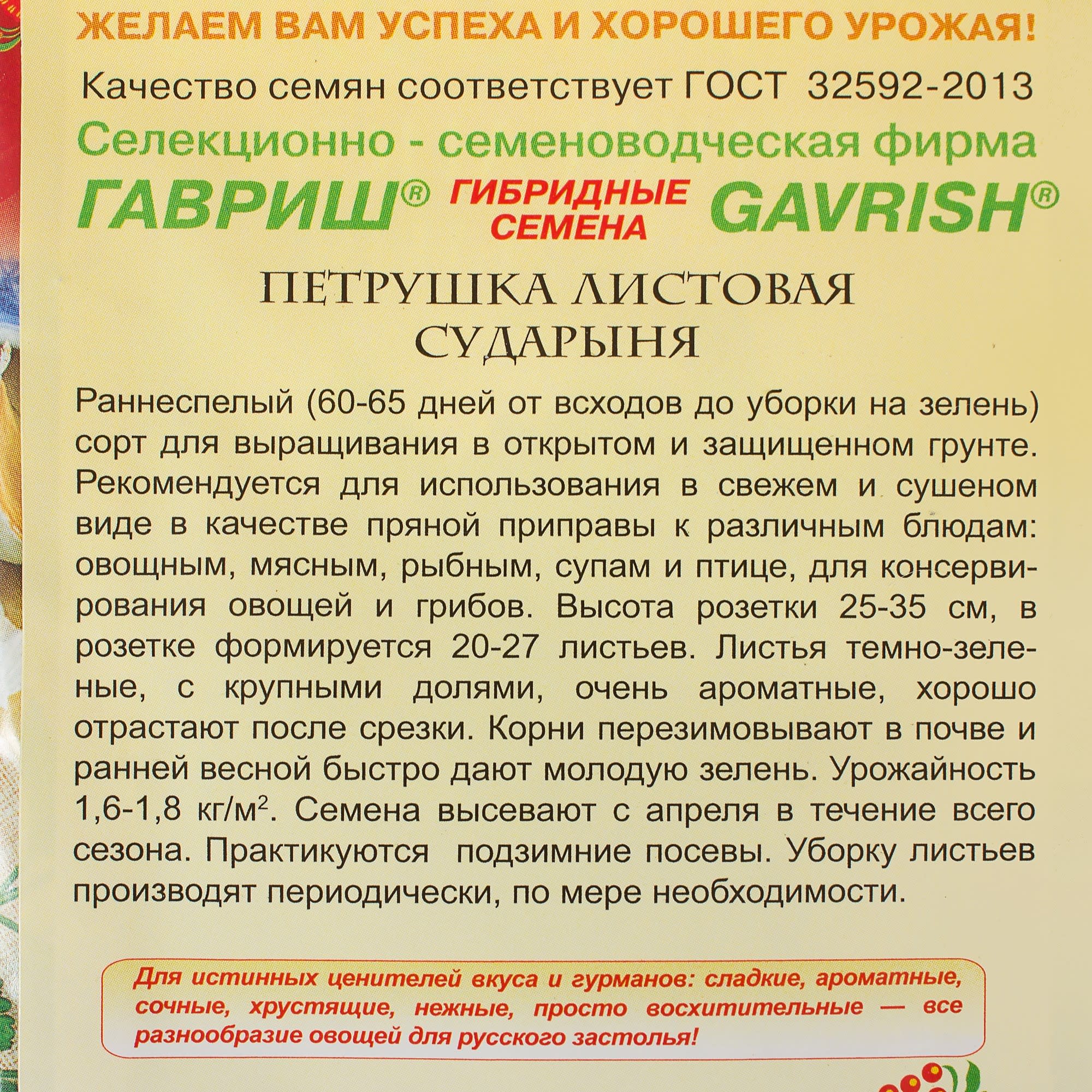 ЖЕЛАЕМ ВАМ УСПЕХА И ХОРОШЕГО УРОЖАЯ!

Качество семян соответствует ГОСТ 32592-2013

Селекционно - семеноводческая фирма

ГАВРИШ® ГИБРИДНЫЕ СЕМЕНА GAVRISH®

ПЕТРУШКА ЛИСТОВАЯ СУДАРЫНЯ

Раннеспелый (60-65 дней от всходов до уборки на зелень) сорт для выращивания в открытом и защищенном грунте. Рекомендуется для использования в свежем и сушеном виде в качестве пряной приправы к различным блюдам: овощным, мясным, рыбным, супам и птице, для консервирования овощей и грибов. Высота розетки 25-35 см, в розетке формируется 20-27 листьев. Листья темно-зеленые, с крупными долями, очень ароматные, хорошо отрастают после срезки. Корни перезимовывают в почве и ранней весной быстро дают молодую зелень. Урожайность 1,6-1,8 кг/м$^2$. Семена высевают с апреля в течение всего сезона. Практикуются подзимние посевы. Уборку листьев производят периодически, по мере необходимости.

Для истинных ценителей вкуса и гурманов: сладкие, ароматные, сочные, хрустящие, нежные, просто восхитительные — все разнообразие овощей для русского застолья!